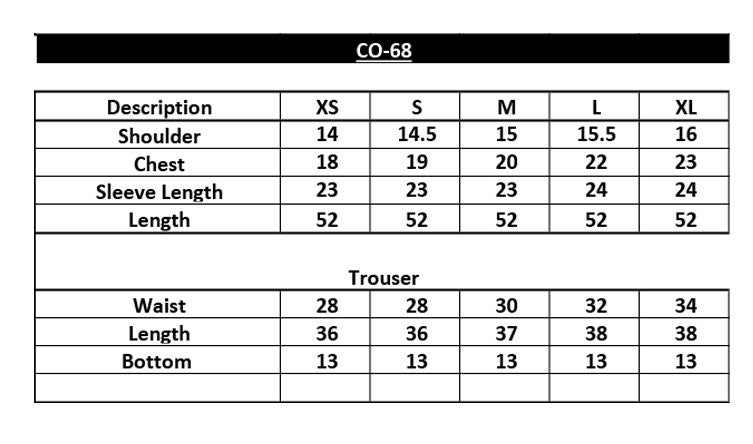 CO-68

| Description | XS | S | M | L | XL |
|---|---|---|---|---|---|
| Shoulder | 14 | 14.5 | 15 | 15.5 | 16 |
| Chest | 18 | 19 | 20 | 22 | 23 |
| Sleeve Length | 23 | 23 | 23 | 24 | 24 |
| Length | 52 | 52 | 52 | 52 | 52 |
| Trouser | | | | | |
| Waist | 28 | 28 | 30 | 32 | 34 |
| Length | 36 | 36 | 37 | 38 | 38 |
| Bottom | 13 | 13 | 13 | 13 | 13 |
| | | | | | |